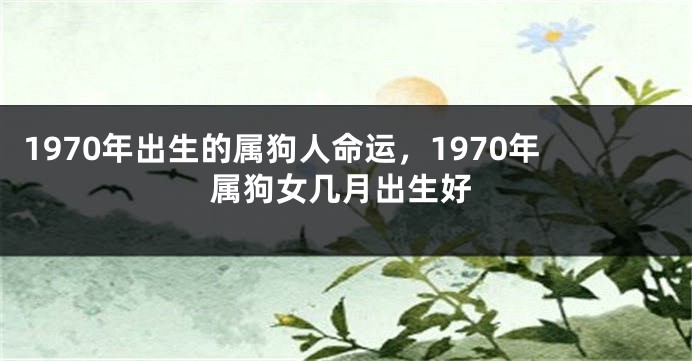 1970年出生的属狗人命运，1970年属狗女几月出生好